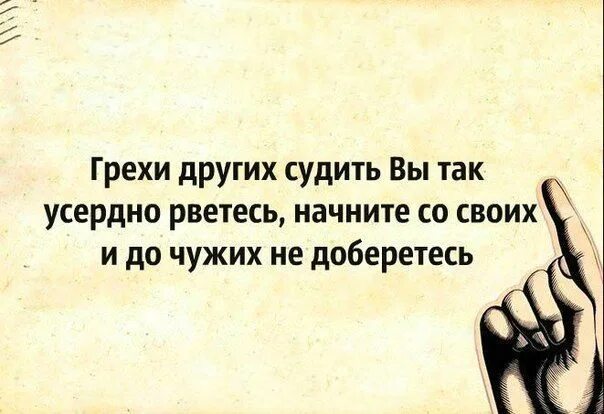 Грехи других судить Вы так усердно рветесь, начните со своих и до чужих не доберетесь